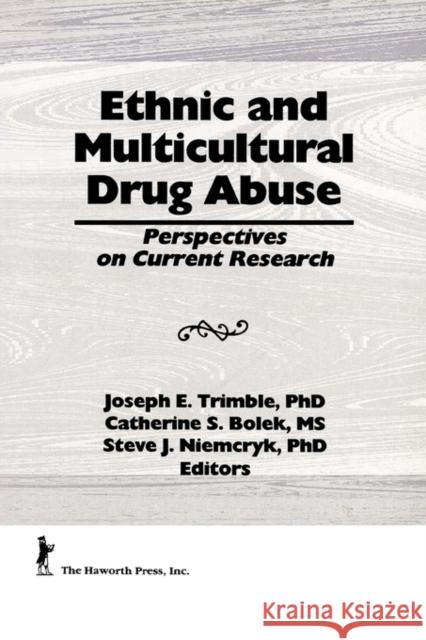 Ethnic and Multicultural Drug Abuse

Perspectives on Current Research

Joseph E. Trimble, PhD
Catherine S. Bolek, MS
Steve J. Niemcryk, PhD
Editors

The Haworth Press, Inc.

Kraina Książek